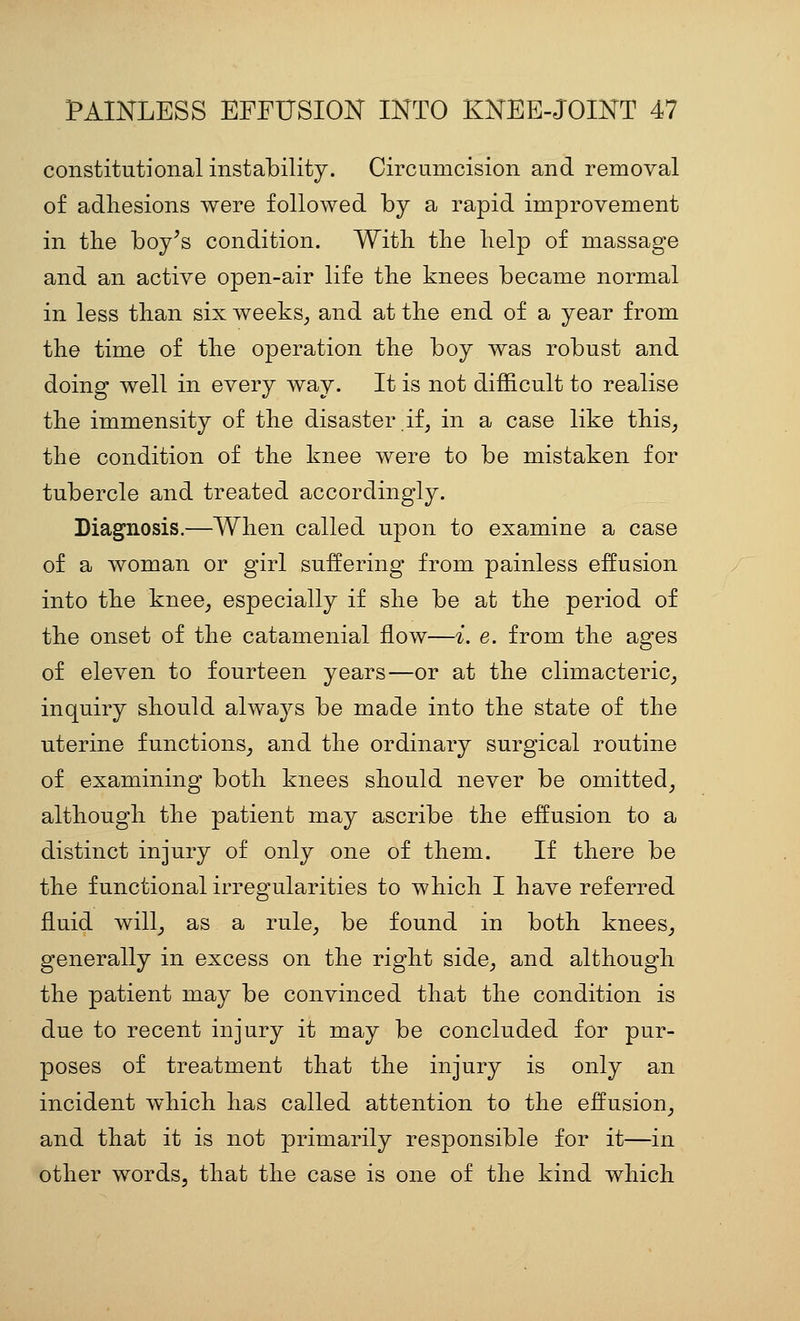 PAINLESS EFFUSION INTO KNEE-JOINT 47

constitutional instability. Circumcision and removal of adhesions were followed by a rapid improvement in the boy's condition. With the help of massage and an active open-air life the knees became normal in less than six weeks, and at the end of a year from the time of the operation the boy was robust and doing well in every way. It is not difficult to realise the immensity of the disaster if, in a case like this, the condition of the knee were to be mistaken for tubercle and treated accordingly.

Diagnosis.—When called upon to examine a case of a woman or girl suffering from painless effusion into the knee, especially if she be at the period of the onset of the catamenial flow—i. e. from the ages of eleven to fourteen years—or at the climacteric, inquiry should always be made into the state of the uterine functions, and the ordinary surgical routine of examining both knees should never be omitted, although the patient may ascribe the effusion to a distinct injury of only one of them. If there be the functional irregularities to which I have referred fluid will, as a rule, be found in both knees, generally in excess on the right side, and although the patient may be convinced that the condition is due to recent injury it may be concluded for purposes of treatment that the injury is only an incident which has called attention to the effusion, and that it is not primarily responsible for it—in other words, that the case is one of the kind which